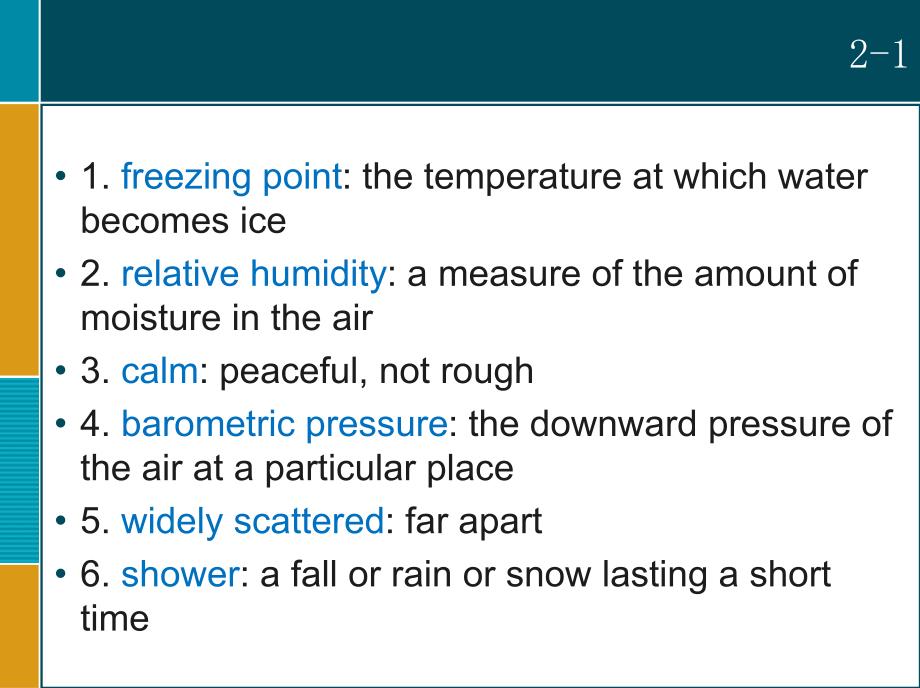 2-1

• 1. freezing point: the temperature at which water becomes ice
• 2. relative humidity: a measure of the amount of moisture in the air
• 3. calm: peaceful, not rough
• 4. barometric pressure: the downward pressure of the air at a particular place
• 5. widely scattered: far apart
• 6. shower: a fall or rain or snow lasting a short time